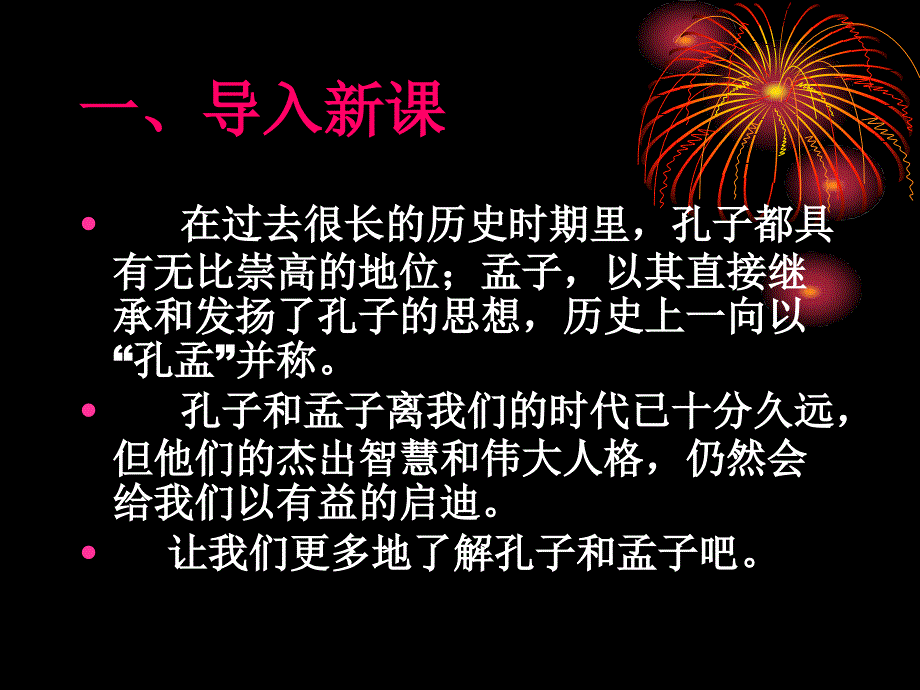 一、导入新课

• 在过去很长的历史时期里，孔子都具有无比崇高的地位；孟子，以其直接继承和发扬了孔子的思想，历史上一向以“孔孟”并称。

• 孔子和孟子离我们的时代已十分久远，但他们的杰出智慧和伟大人格，仍然会给我们以有益的启迪。

• 让我们更多地了解孔子和孟子吧。